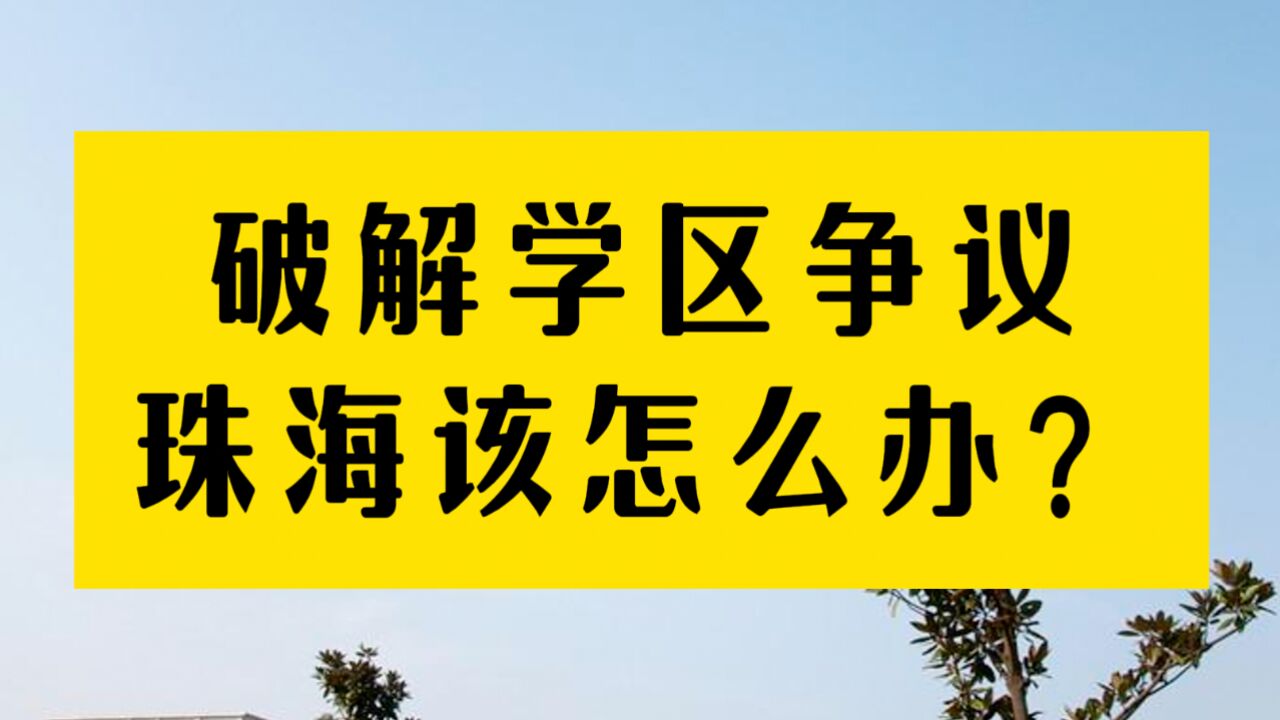 破解学区争议
珠海该怎么办？